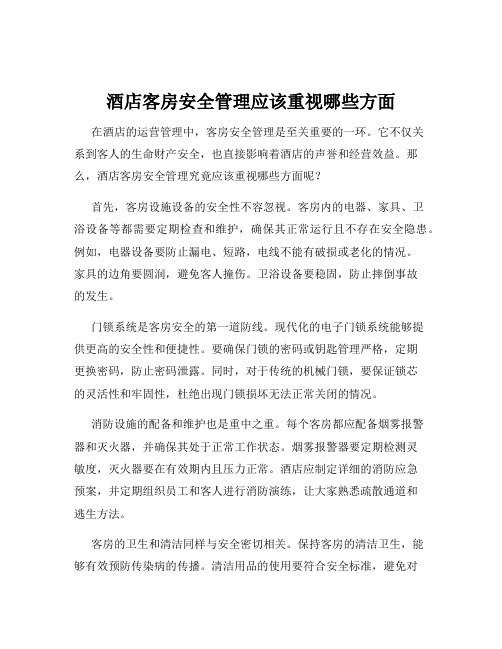 酒店客房安全管理应该重视哪些方面

在酒店的运营管理中，客房安全管理是至关重要的一环。它不仅关系到客人的生命财产安全，也直接影响着酒店的声誉和经营效益。那么，酒店客房安全管理究竟应该重视哪些方面呢？

首先，客房设施设备的安全性不容忽视。客房内的电器、家具、卫浴设备等都需要定期检查和维护，确保其正常运行且不存在安全隐患。例如，电器设备要防止漏电、短路，电线不能有破损或老化的情况。家具的边角要圆润，避免客人撞伤。卫浴设备要稳固，防止摔倒事故的发生。

门锁系统是客房安全的第一道防线。现代化的电子门锁系统能够提供更高的安全性和便捷性。要确保门锁的密码或钥匙管理严格，定期更换密码，防止密码泄露。同时，对于传统的机械门锁，要保证锁芯的灵活性和牢固性，杜绝出现门锁损坏无法正常关闭的情况。

消防设施的配备和维护也是重中之重。每个客房都应配备烟雾报警器和灭火器，并确保其处于正常工作状态。烟雾报警器要定期检测灵敏度，灭火器要在有效期内且压力正常。酒店应制定详细的消防应急预案，并定期组织员工和客人进行消防演练，让大家熟悉疏散通道和逃生方法。

客房的卫生和清洁同样与安全密切相关。保持客房的清洁卫生，能够有效预防传染病的传播。清洁用品的使用要符合安全标准，避免对